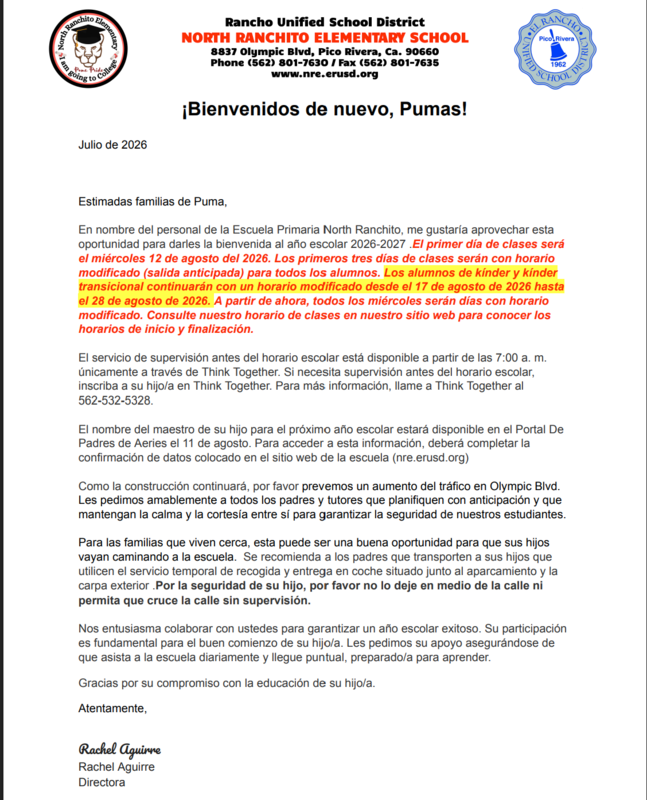 North Ranchito Elementary
I am going to College

Rancho Unified School District
NORTH RANCHITO ELEMENTARY SCHOOL
8837 Olympic Blvd, Pico Rivera, Ca. 90660
Phone (562) 801-7630 / Fax (562) 801-7635
www.nre.erusd.org

EL RANCHO UNIFIED SCHOOL DISTRICT
Pico Rivera
1962

¡Bienvenidos de nuevo, Pumas!

Julio de 2026

Estimadas familias de Puma,

En nombre del personal de la Escuela Primaria North Ranchito, me gustaría aprovechar esta oportunidad para darles la bienvenida al año escolar 2026-2027 .El primer día de clases será el miércoles 12 de agosto del 2026. Los primeros tres días de clases serán con horario modificado (salida anticipada) para todos los alumnos. Los alumnos de kínder y kínder transicional continuarán con un horario modificado desde el 17 de agosto de 2026 hasta el 28 de agosto de 2026. A partir de ahora, todos los miércoles serán días con horario modificado. Consulte nuestro horario de clases en nuestro sitio web para conocer los horarios de inicio y finalización.

El servicio de supervisión antes del horario escolar está disponible a partir de las 7:00 a. m. únicamente a través de Think Together. Si necesita supervisión antes del horario escolar, inscriba a su hijo/a en Think Together. Para más información, llame a Think Together al 562-532-5328.

El nombre del maestro de su hijo para el próximo año escolar estará disponible en el Portal De Padres de Aeries el 11 de agosto. Para acceder a esta información, deberá completar la confirmación de datos colocado en el sitio web de la escuela (nre.erusd.org)

Como la construcción continuará, por favor prevemos un aumento del tráfico en Olympic Blvd. Les pedimos amablemente a todos los padres y tutores que planifiquen con anticipación y que mantengan la calma y la cortesía entre sí para garantizar la seguridad de nuestros estudiantes.

Para las familias que viven cerca, esta puede ser una buena oportunidad para que sus hijos vayan caminando a la escuela. Se recomienda a los padres que transporten a sus hijos que utilicen el servicio temporal de recogida y entrega en coche situado junto al aparcamiento y la carpa exterior .Por la seguridad de su hijo, por favor no lo deje en medio de la calle ni permita que cruce la calle sin supervisión.

Nos entusiasma colaborar con ustedes para garantizar un año escolar exitoso. Su participación es fundamental para el buen comienzo de su hijo/a. Les pedimos su apoyo asegurándose de que asista a la escuela diariamente y llegue puntual, preparado/a para aprender.

Gracias por su compromiso con la educación de su hijo/a.

Atentamente,

Rachel Aguirre
Rachel Aguirre
Directora